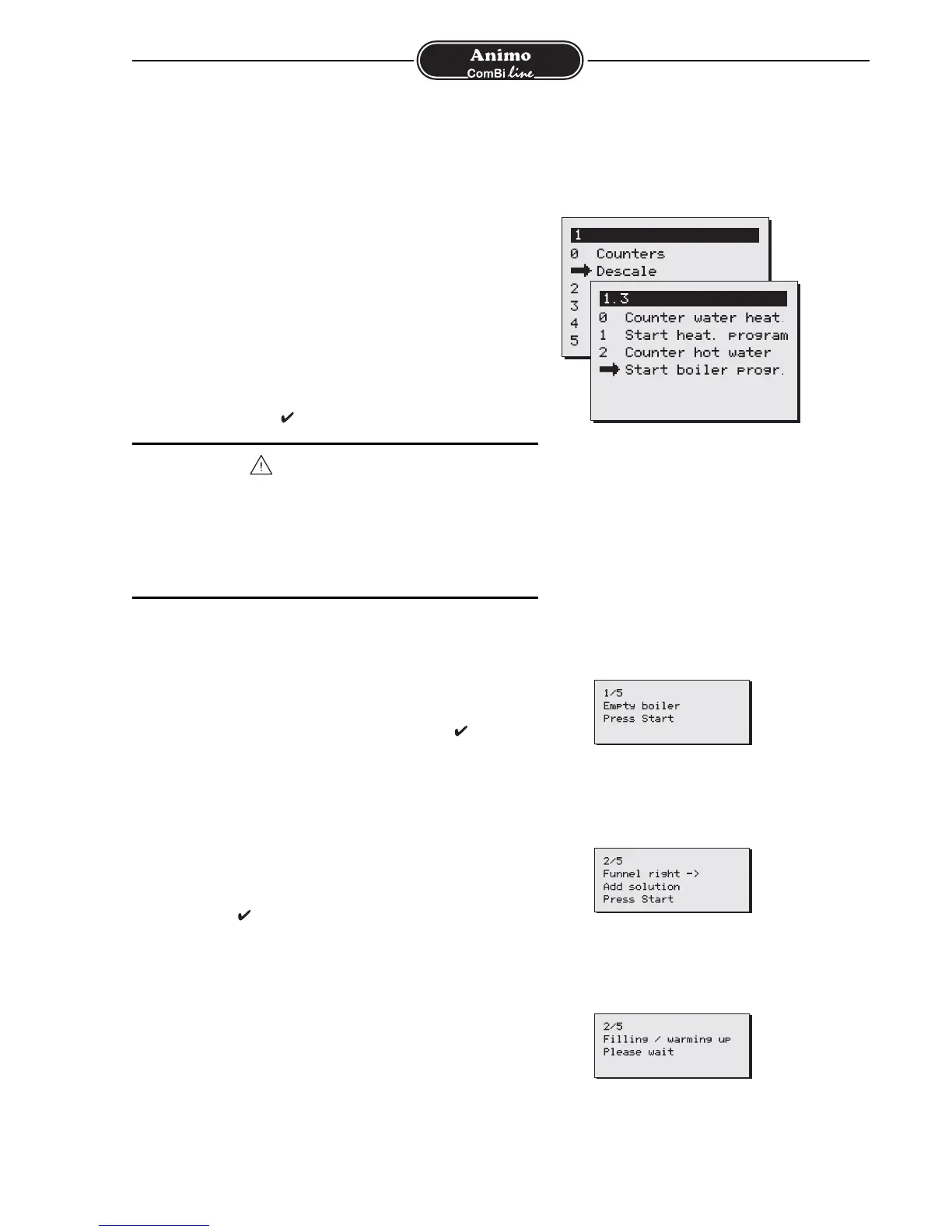 Animo
ComBi line

1
0 Counters
➡ Descale
2
3
4
5

1.3
0 Counter water heat.
1 Start heat. program
2 Counter hot water
➡ Start boiler progr.

✔

✔

✔

1/5
Empty boiler
Press Start

2/5
Funnel right ->
Add solution
Press Start

2/5
Filling / warming up
Please wait